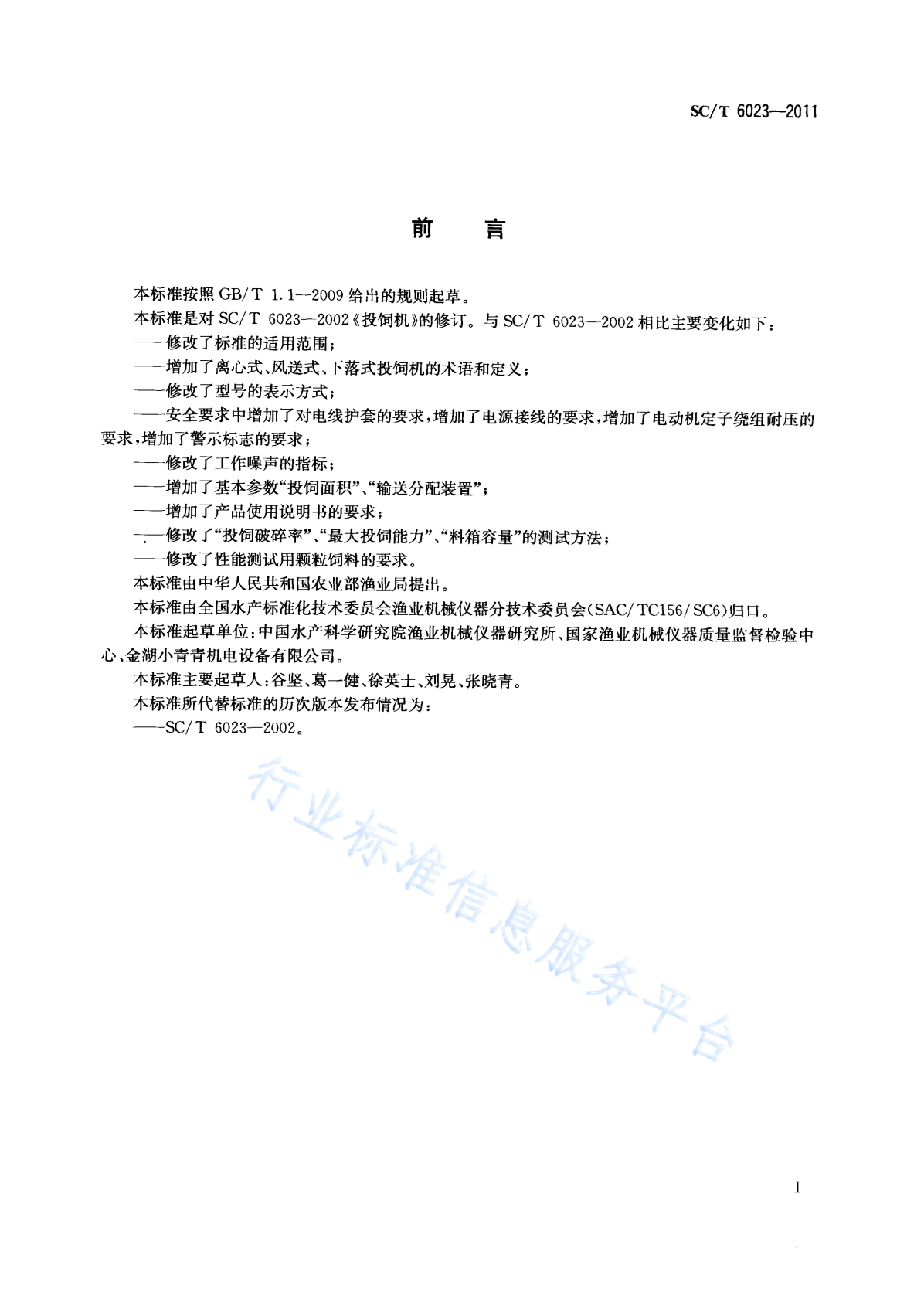 SC/T 6023—2011

前　言

本标准按照 GB/T 1.1—2009 给出的规则起草。

本标准是对 SC/T 6023—2002《投饲机》的修订。与 SC/T 6023—2002 相比主要变化如下：

——修改了标准的适用范围；

——增加了离心式、风送式、下落式投饲机的术语和定义；

——修改了型号的表示方式；

——安全要求中增加了对电线护套的要求，增加了电源接线的要求，增加了电动机定子绕组耐压的要求，增加了警示标志的要求；

——修改了工作噪声的指标；

——增加了基本参数“投饲面积”、“输送分配装置”；

——增加了产品使用说明书的要求；

——修改了“投饲破碎率”、“最大投饲能力”、“料箱容量”的测试方法；

——修改了性能测试用颗粒饲料的要求。

本标准由中华人民共和国农业部渔业局提出。

本标准由全国水产标准化技术委员会渔业机械仪器分技术委员会(SAC/TC156/SC6)归口。

本标准起草单位：中国水产科学研究院渔业机械仪器研究所、国家渔业机械仪器质量监督检验中心、金湖小青青机电设备有限公司。

本标准主要起草人：谷坚、葛一健、徐英士、刘晃、张晓青。

本标准所代替标准的历次版本发布情况为：

——SC/T 6023—2002。

行业标准信息服务平台

I